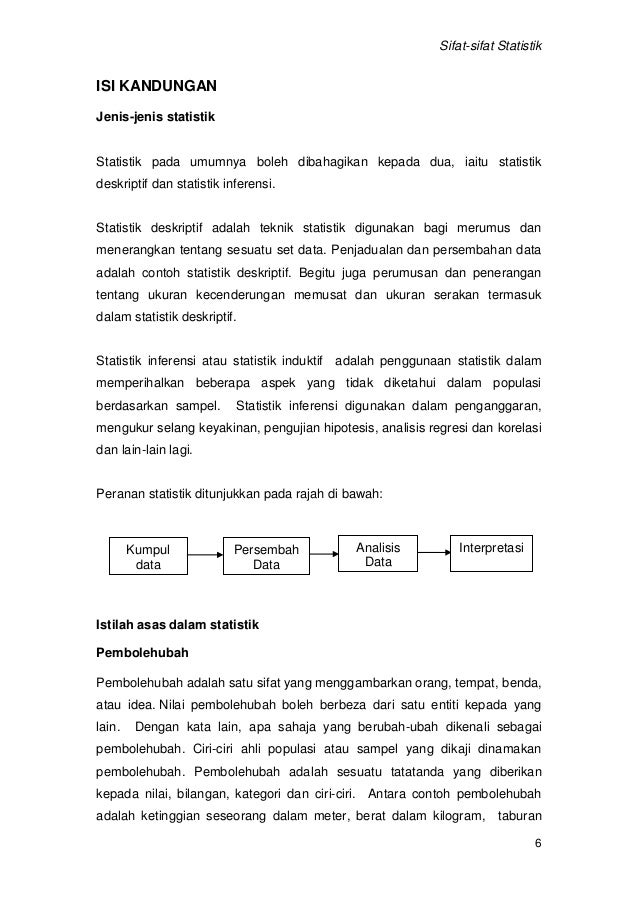 Sifat-sifat Statistik

ISI KANDUNGAN

Jenis-jenis statistik

Statistik pada umumnya boleh dibahagikan kepada dua, iaitu statistik deskriptif dan statistik inferensi.

Statistik deskriptif adalah teknik statistik digunakan bagi merumus dan menerangkan tentang sesuatu set data. Penjadualan dan persembahan data adalah contoh statistik deskriptif. Begitu juga perumusan dan penerangan tentang ukuran kecenderungan memusat dan ukuran serakan termasuk dalam statistik deskriptif.

Statistik inferensi atau statistik induktif adalah penggunaan statistik dalam memperihalkan beberapa aspek yang tidak diketahui dalam populasi berdasarkan sampel. Statistik inferensi digunakan dalam penganggaran, mengukur selang keyakinan, pengujian hipotesis, analisis regresi dan korelasi dan lain-lain lagi.

Peranan statistik ditunjukkan pada rajah di bawah:

Kumpul data

Persembah Data

Analisis Data

Interpretasi

Istilah asas dalam statistik

Pembolehubah

Pembolehubah adalah satu sifat yang menggambarkan orang, tempat, benda, atau idea. Nilai pembolehubah boleh berbeza dari satu entiti kepada yang lain. Dengan kata lain, apa sahaja yang berubah-ubah dikenali sebagai pembolehubah. Ciri-ciri ahli populasi atau sampel yang dikaji dinamakan pembolehubah. Pembolehubah adalah sesuatu tatatanda yang diberikan kepada nilai, bilangan, kategori dan ciri-ciri. Antara contoh pembolehubah adalah ketinggian seseorang dalam meter, berat dalam kilogram, taburan

6